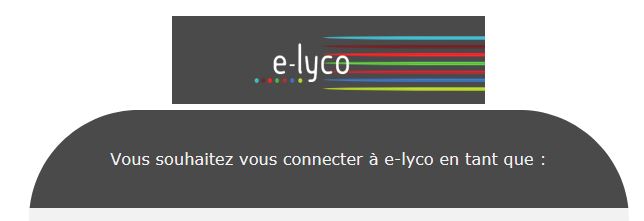 e-lyco

Vous souhaitez vous connecter à e-lyco en tant que :